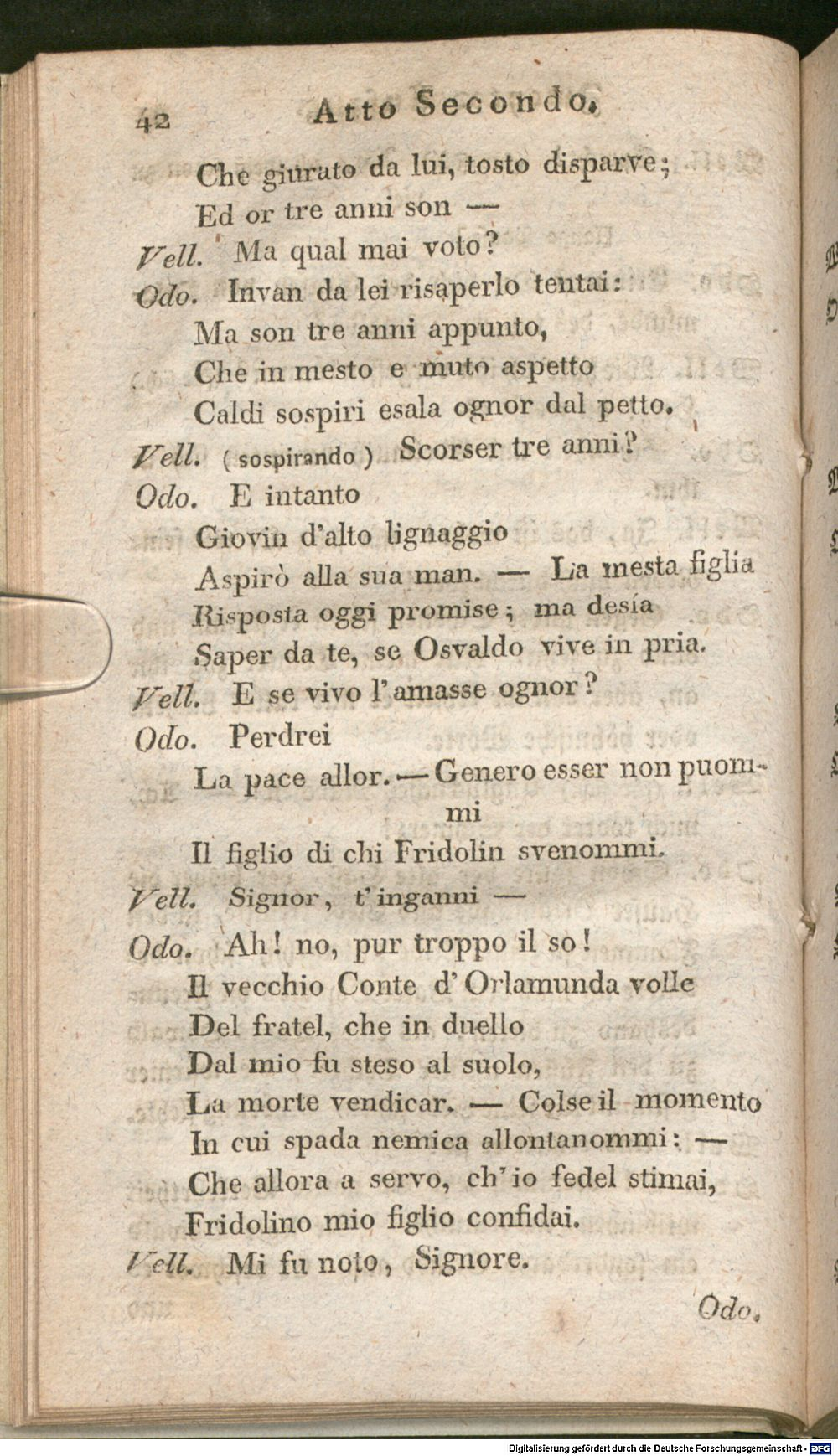 42 Atto Secondo.

Che giurato da lui, tosto disparve;

Ed or tre anni son —

Vell. Ma qual mai voto?

Odo. Invan da lei risaperlo tentai:

Ma son tre anni appunto,

Che in mesto e muto aspetto

Caldi sospiri esala ognor dal petto.

Vell. (sospirando) Scorser tre anni?

Odo. E intanto

Giovin d'alto lignaggio

Aspirò alla sua man. — La mesta figlia

Risposta oggi promise; ma desía

Saper da te, se Osvaldo vive in pria.

Vell. E se vivo l'amasse ognor?

Odo. Perdrei

La pace allor. — Genero esser non puommi

Il figlio di chi Fridolin svenommi.

Vell. Signor, t'inganni —

Odo. Ah! no, pur troppo il so!

Il vecchio Conte d'Orlamunda volle

Del fratel, che in duello

Dal mio fu steso al suolo,

La morte vendicar. — Colse il momento

In cui spada nemica allontanommi: —

Che allora a servo, ch'io fedel stimai,

Fridolino mio figlio confidai.

Vell. Mi fu noto, Signore.

Odo.

Digitalisierung gefördert durch die Deutsche Forschungsgemeinschaft - DFG